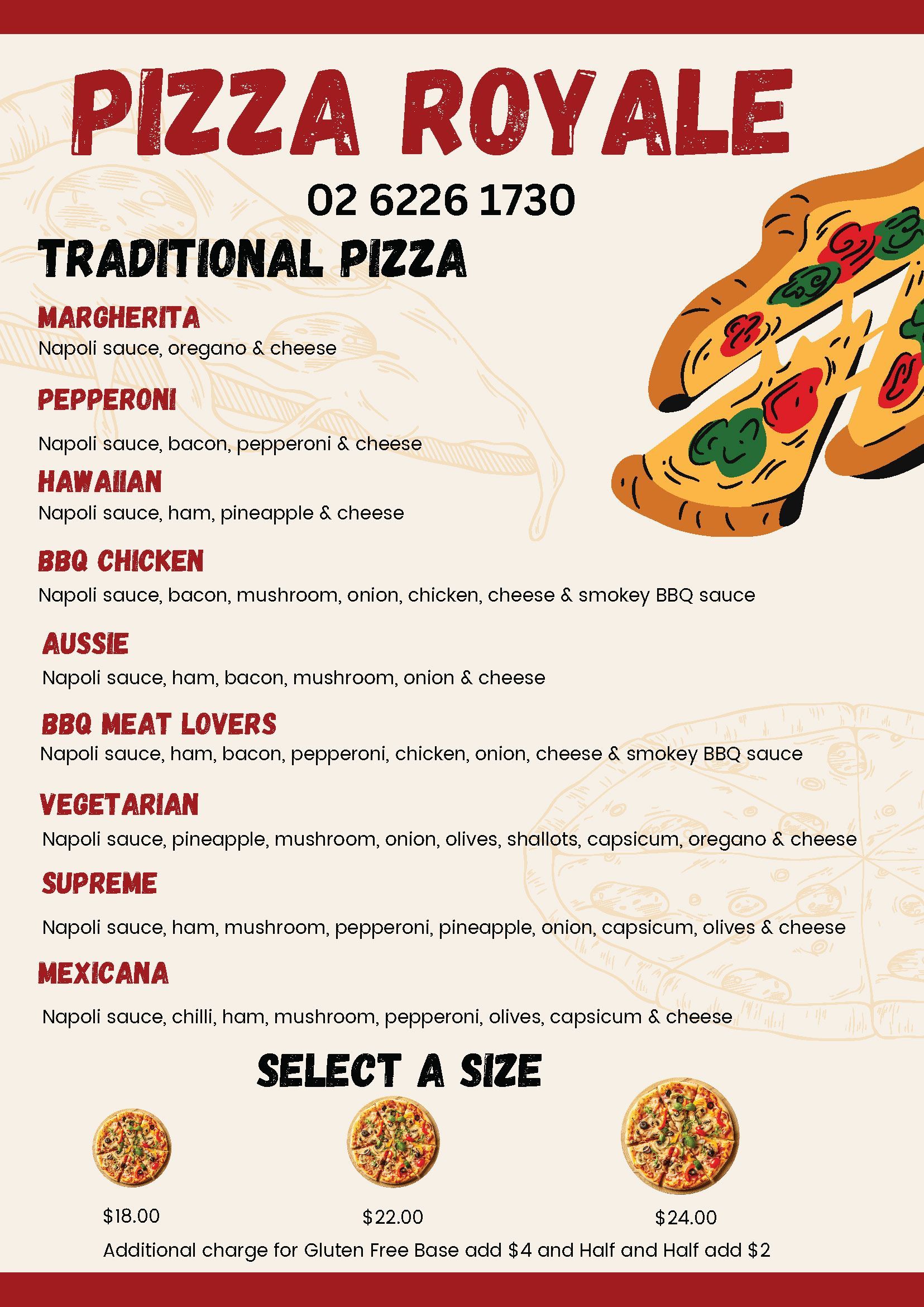 PIZZA ROYALE

02 6226 1730

TRADITIONAL PIZZA

MARGHERITA
Napoli sauce, oregano & cheese

PEPPERONI
Napoli sauce, bacon, pepperoni & cheese

HAWAIIAN
Napoli sauce, ham, pineapple & cheese

BBQ CHICKEN
Napoli sauce, bacon, mushroom, onion, chicken, cheese & smokey BBQ sauce

AUSSIE
Napoli sauce, ham, bacon, mushroom, onion & cheese

BBQ MEAT LOVERS
Napoli sauce, ham, bacon, pepperoni, chicken, onion, cheese & smokey BBQ sauce

VEGETARIAN
Napoli sauce, pineapple, mushroom, onion, olives, shallots, capsicum, oregano & cheese

SUPREME
Napoli sauce, ham, mushroom, pepperoni, pineapple, onion, capsicum, olives & cheese

MEXICANA
Napoli sauce, chilli, ham, mushroom, pepperoni, olives, capsicum & cheese

SELECT A SIZE

$18.00

$22.00

$24.00

Additional charge for Gluten Free Base add $4 and Half and Half add $2